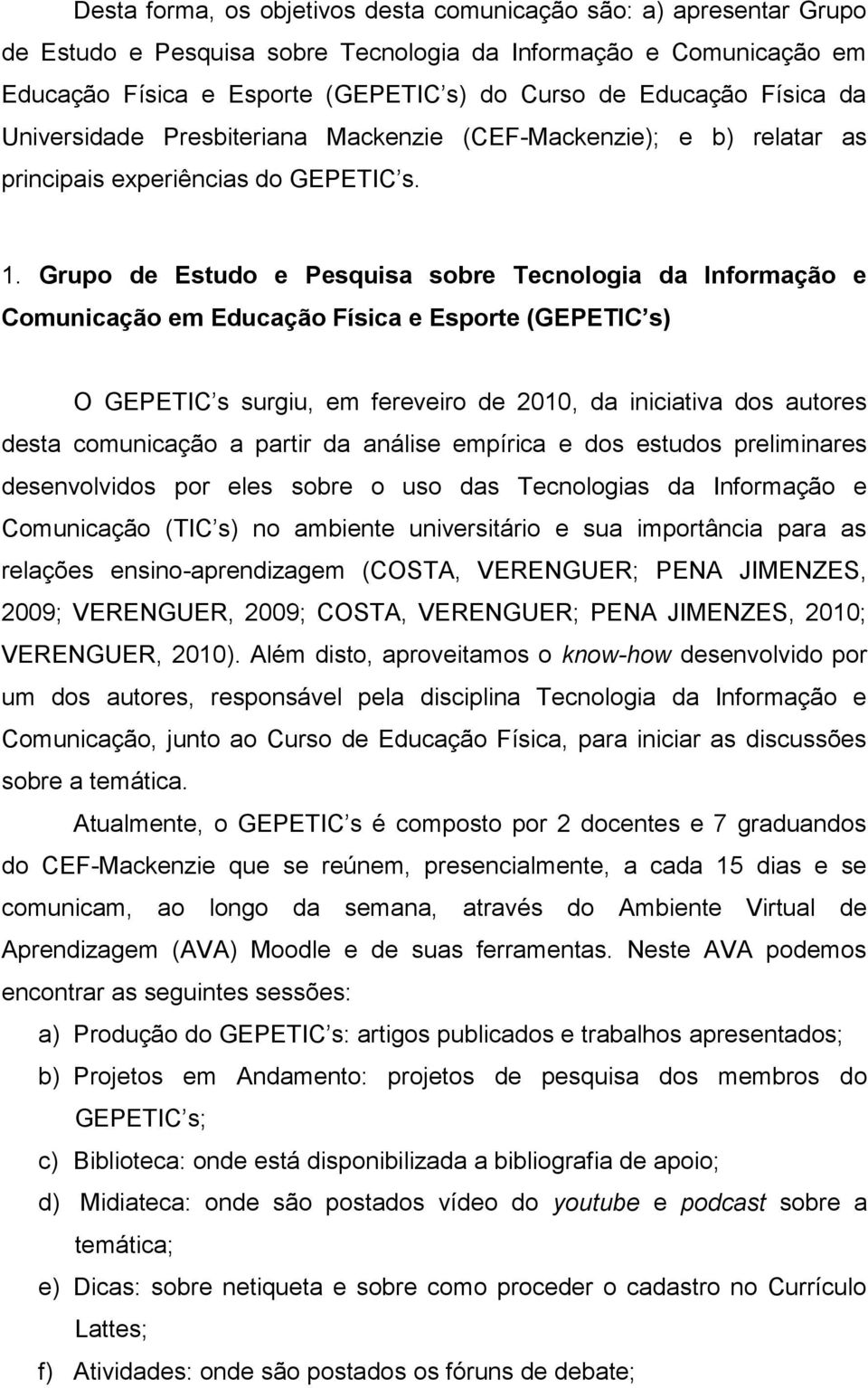 Desta forma, os objetivos desta comunicação são: a) apresentar Grupo de Estudo e Pesquisa sobre Tecnologia da Informação e Comunicação em Educação Física e Esporte (GEPETIC s) do Curso de Educação Física da Universidade Presbiteriana Mackenzie (CEF-Mackenzie); e b) relatar as principais experiências do GEPETIC s.

1. Grupo de Estudo e Pesquisa sobre Tecnologia da Informação e Comunicação em Educação Física e Esporte (GEPETIC s)

O GEPETIC s surgiu, em fereveiro de 2010, da iniciativa dos autores desta comunicação a partir da análise empírica e dos estudos preliminares desenvolvidos por eles sobre o uso das Tecnologias da Informação e Comunicação (TIC s) no ambiente universitário e sua importância para as relações ensino-aprendizagem (COSTA, VERENGUER; PENA JIMENZES, 2009; VERENGUER, 2009; COSTA, VERENGUER; PENA JIMENZES, 2010; VERENGUER, 2010). Além disto, aproveitamos o know-how desenvolvido por um dos autores, responsável pela disciplina Tecnologia da Informação e Comunicação, junto ao Curso de Educação Física, para iniciar as discussões sobre a temática.

Atualmente, o GEPETIC s é composto por 2 docentes e 7 graduandos do CEF-Mackenzie que se reúnem, presencialmente, a cada 15 dias e se comunicam, ao longo da semana, através do Ambiente Virtual de Aprendizagem (AVA) Moodle e de suas ferramentas. Neste AVA podemos encontrar as seguintes sessões:

a) Produção do GEPETIC s: artigos publicados e trabalhos apresentados;
b) Projetos em Andamento: projetos de pesquisa dos membros do GEPETIC s;
c) Biblioteca: onde está disponibilizada a bibliografia de apoio;
d) Midiateca: onde são postados vídeo do youtube e podcast sobre a temática;
e) Dicas: sobre netiqueta e sobre como proceder o cadastro no Currículo Lattes;
f) Atividades: onde são postados os fóruns de debate;